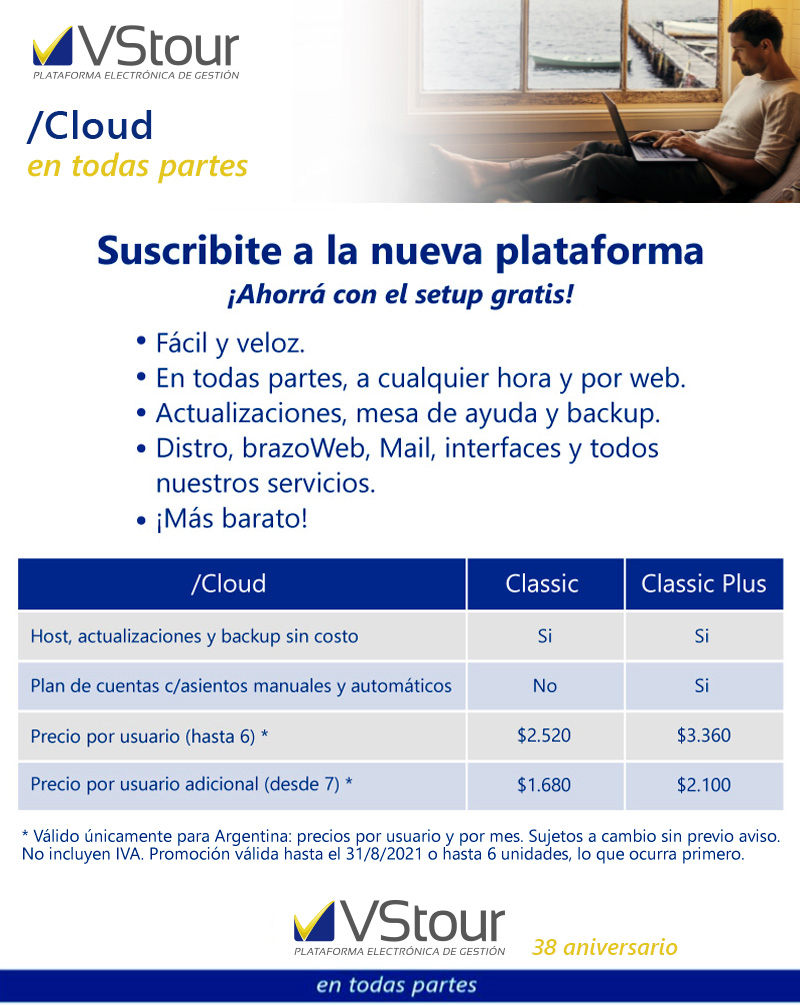 VStour
PLATAFORMA ELECTRÓNICA DE GESTIÓN

/Cloud
en todas partes

Suscribite a la nueva plataforma
¡Ahorrá con el setup gratis!

• Fácil y veloz.
• En todas partes, a cualquier hora y por web.
• Actualizaciones, mesa de ayuda y backup.
• Distro, brazoWeb, Mail, interfaces y todos nuestros servicios.
• ¡Más barato!

| /Cloud | Classic | Classic Plus |
|---|---|---|
| Host, actualizaciones y backup sin costo | Si | Si |
| Plan de cuentas c/asientos manuales y automáticos | No | Si |
| Precio por usuario (hasta 6) * | \$2.520 | \$3.360 |
| Precio por usuario adicional (desde 7) * | \$1.680 | \$2.100 |

* Válido únicamente para Argentina: precios por usuario y por mes. Sujetos a cambio sin previo aviso. No incluyen IVA. Promoción válida hasta el 31/8/2021 o hasta 6 unidades, lo que ocurra primero.

VStour
PLATAFORMA ELECTRÓNICA DE GESTIÓN
38 aniversario

en todas partes